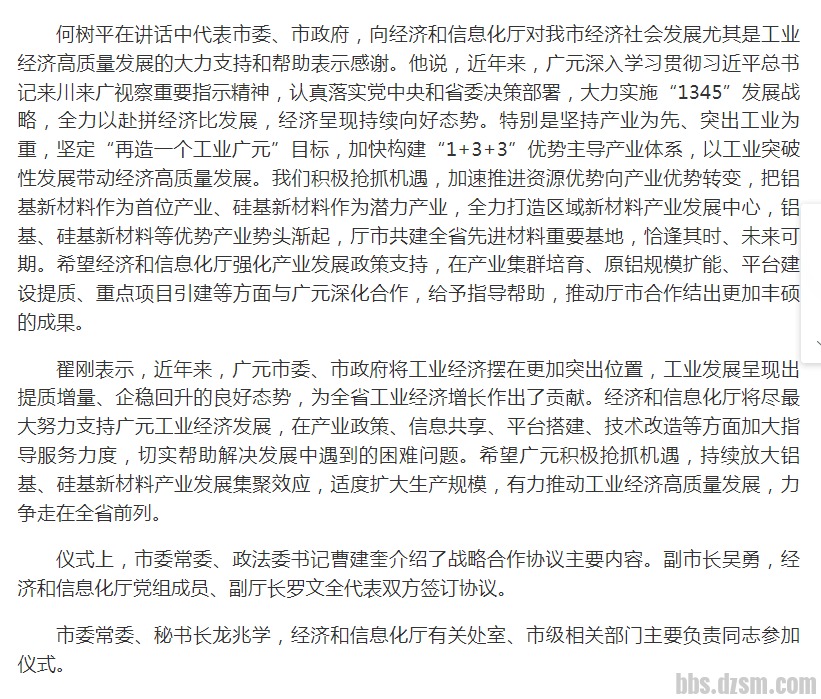 何树平在讲话中代表市委、市政府，向经济和信息化厅对我市经济社会发展尤其是工业经济高质量发展的大力支持和帮助表示感谢。他说，近年来，广元深入学习贯彻习近平总书记来川来广视察重要指示精神，认真落实党中央和省委决策部署，大力实施“1345”发展战略，全力以赴拼经济比发展，经济呈现持续向好态势。特别是坚持产业为先、突出工业为重，坚定“再造一个工业广元”目标，加快构建“1+3+3”优势主导产业体系，以工业突破性发展带动经济高质量发展。我们积极抢抓机遇，加速推进资源优势向产业优势转变，把铝基新材料作为首位产业、硅基新材料作为潜力产业，全力打造区域新材料产业发展中心，铝基、硅基新材料等优势产业势头渐起，厅市共建全省先进材料重要基地，恰逢其时、未来可期。希望经济和信息化厅强化产业发展政策支持，在产业集群培育、原铝规模扩能、平台建设提质、重点项目引建等方面与广元深化合作，给予指导帮助，推动厅市合作结出更加丰硕的成果。

翟刚表示，近年来，广元市委、市政府将工业经济摆在更加突出位置，工业发展呈现出提质增量、企稳回升的良好态势，为全省工业经济增长作出了贡献。经济和信息化厅将尽最大努力支持广元工业经济发展，在产业政策、信息共享、平台搭建、技术改造等方面加大指导服务力度，切实帮助解决发展中遇到的困难问题。希望广元积极抢抓机遇，持续放大铝基、硅基新材料产业发展集聚效应，适度扩大生产规模，有力推动工业经济高质量发展，力争走在全省前列。

仪式上，市委常委、政法委书记曹建奎介绍了战略合作协议主要内容。副市长吴勇，经济和信息化厅党组成员、副厅长罗文全代表双方签订协议。

市委常委、秘书长龙兆学，经济和信息化厅有关处室、市级相关部门主要负责同志参加仪式。

bbs.dzsm.com